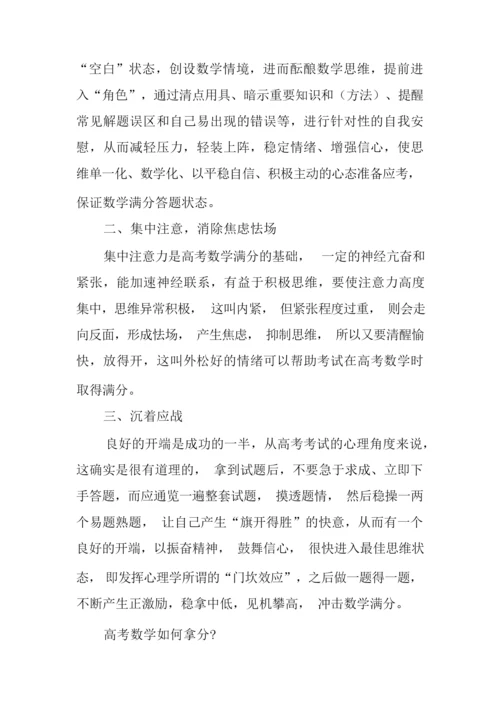 “空白”状态，创设数学情境，进而酝酿数学思维，提前进入“角色”，通过清点用具、暗示重要知识和（方法）、提醒常见解题误区和自己易出现的错误等，进行针对性的自我安慰，从而减轻压力，轻装上阵，稳定情绪、增强信心，使思维单一化、数学化、以平稳自信、积极主动的心态准备应考，保证数学满分答题状态。

二、集中注意，消除焦虑怯场

集中注意力是高考数学满分的基础， 一定的神经亢奋和紧张，能加速神经联系，有益于积极思维，要使注意力高度集中，思维异常积极， 这叫内紧， 但紧张程度过重， 则会走向反面，形成怯场， 产生焦虑， 抑制思维， 所以又要清醒愉快，放得开，这叫外松好的情绪可以帮助考试在高考数学时取得满分。

三、沉着应战

良好的开端是成功的一半，从高考考试的心理角度来说，这确实是很有道理的， 拿到试题后，不要急于求成、立即下手答题，而应通览一遍整套试题， 摸透题情， 然后稳操一两个易题熟题， 让自己产生“旗开得胜”的快意，从而有一个良好的开端，以振奋精神， 鼓舞信心， 很快进入最佳思维状态， 即发挥心理学所谓的“门坎效应”，之后做一题得一题，不断产生正激励，稳拿中低，见机攀高， 冲击数学满分。

高考数学如何拿分?